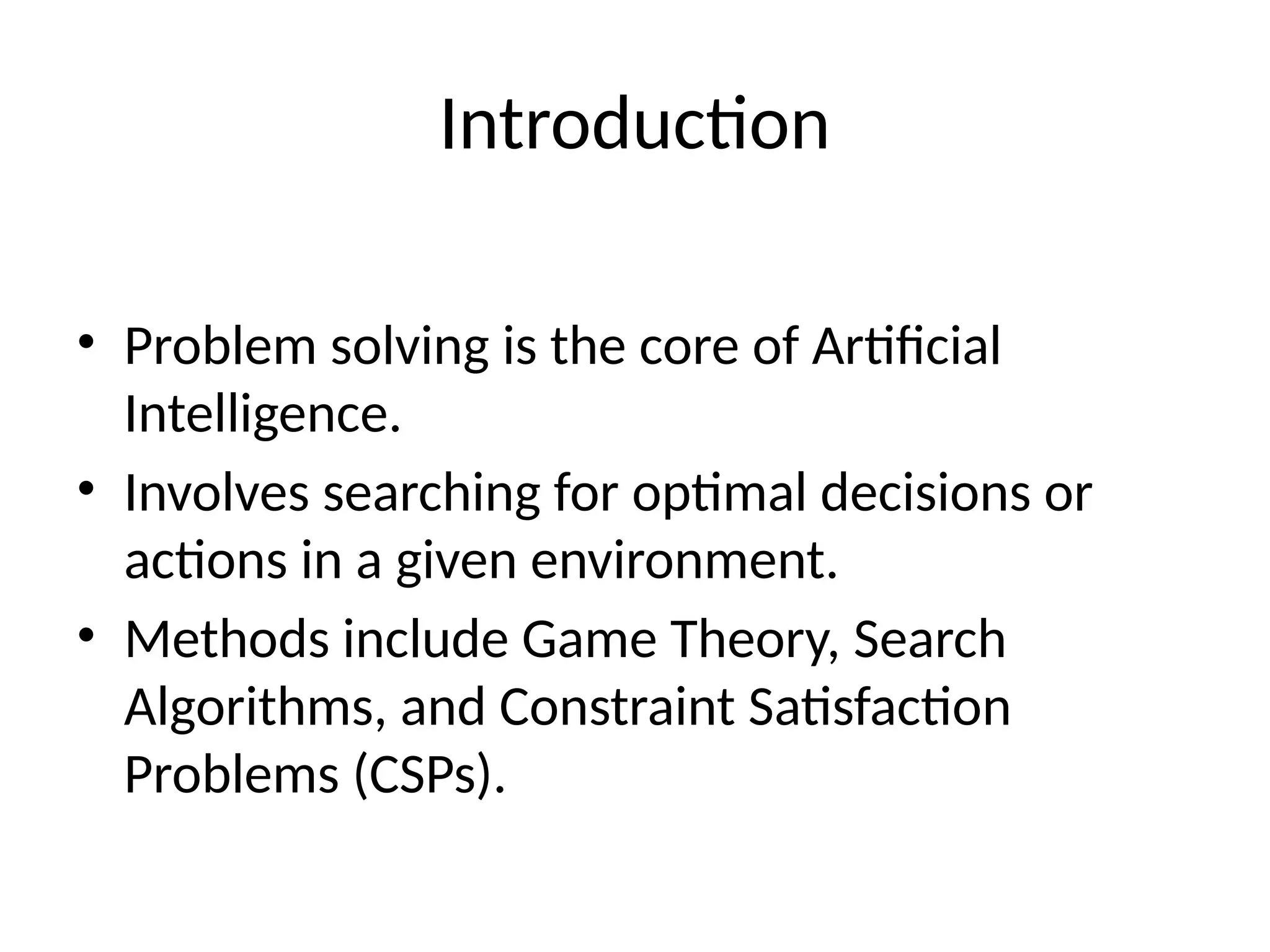 Introduction

• Problem solving is the core of Artificial Intelligence.
• Involves searching for optimal decisions or actions in a given environment.
• Methods include Game Theory, Search Algorithms, and Constraint Satisfaction Problems (CSPs).